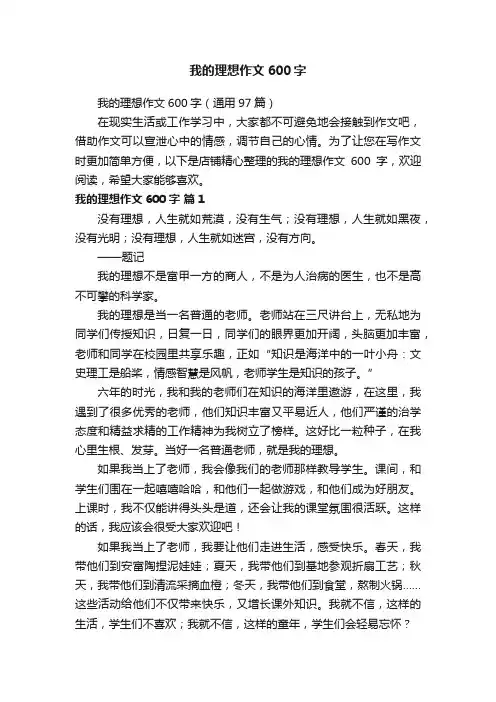 我的理想作文 600 字

我的理想作文 600 字（通用 97 篇）

在现实生活或工作学习中，大家都不可避免地会接触到作文吧，借助作文可以宣泄心中的情感，调节自己的心情。为了让您在写作文时更加简单方便，以下是店铺精心整理的我的理想作文 600 字，欢迎阅读，希望大家能够喜欢。

我的理想作文 600 字 篇 1

没有理想，人生就如荒漠，没有生气；没有理想，人生就如黑夜，没有光明；没有理想，人生就如迷宫，没有方向。

——题记

我的理想不是富甲一方的商人，不是为人治病的医生，也不是高不可攀的科学家。

我的理想是当一名普通的老师。老师站在三尺讲台上，无私地为同学们传授知识，日复一日，同学们的眼界更加开阔，头脑更加丰富，老师和同学在校园里共享乐趣，正如“知识是海洋中的一叶小舟：文史理工是船桨，情感智慧是风帆，老师学生是知识的孩子。”

六年的时光，我和我的老师们在知识的海洋里遨游，在这里，我遇到了很多优秀的老师，他们知识丰富又平易近人，他们严谨的治学态度和精益求精的工作精神为我树立了榜样。这好比一粒种子，在我心里生根、发芽。当好一名普通老师，就是我的理想。

如果我当上了老师，我会像我们的老师那样教导学生。课间，和学生们围在一起嘻嘻哈哈，和他们一起做游戏，和他们成为好朋友。上课时，我不仅能讲得头头是道，还会让我的课堂氛围很活跃。这样的话，我应该会很受大家欢迎吧！

如果我当上了老师，我要让他们走进生活，感受快乐。春天，我带他们到安富陶捏泥娃娃；夏天，我带他们到基地参观折扇工艺；秋天，我带他们到清流采摘血橙；冬天，我带他们到食堂，熬制火锅……这些活动给他们不仅带来快乐，又增长课外知识。我就不信，这样的生活，学生们不喜欢；我就不信，这样的童年，学生们会轻易忘怀？